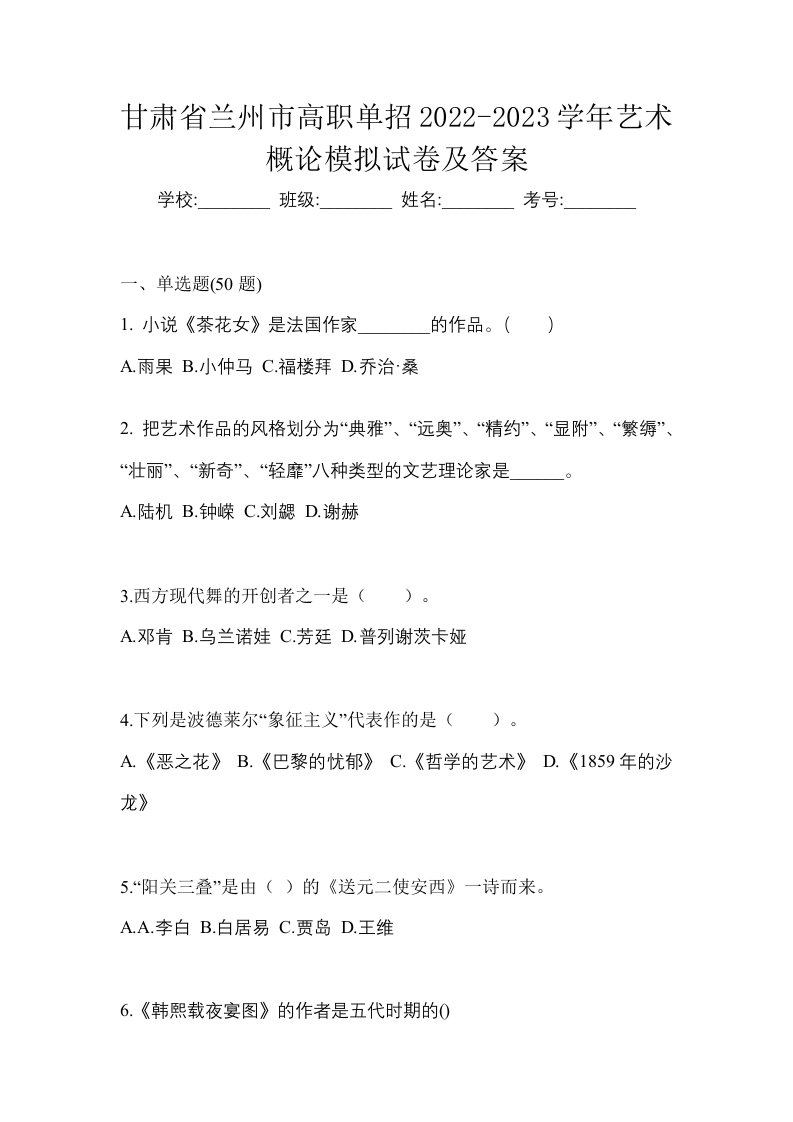 甘肃省兰州市高职单招2022-2023学年艺术概论模拟试卷及答案

学校:________ 班级:________ 姓名:________ 考号:________

一、单选题(50 题)

1. 小说《茶花女》是法国作家________的作品。(　　)

A.雨果 B.小仲马 C.福楼拜 D.乔治·桑

2. 把艺术作品的风格划分为“典雅”、“远奥”、“精约”、“显附”、“繁缛”、“壮丽”、“新奇”、“轻靡”八种类型的文艺理论家是______。

A.陆机 B.钟嵘 C.刘勰 D.谢赫

3.西方现代舞的开创者之一是（　　）。

A.邓肯 B.乌兰诺娃 C.芳廷 D.普列谢茨卡娅

4.下列是波德莱尔“象征主义”代表作的是（　　）。

A.《恶之花》 B.《巴黎的忧郁》 C.《哲学的艺术》 D.《1859年的沙龙》

5.“阳关三叠”是由（ ）的《送元二使安西》一诗而来。

A.A.李白 B.白居易 C.贾岛 D.王维

6.《韩熙载夜宴图》的作者是五代时期的()